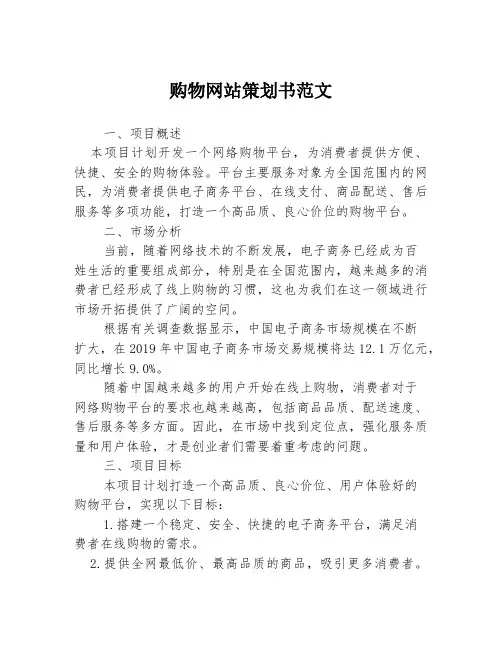 购物网站策划书范文

一、项目概述

本项目计划开发一个网络购物平台，为消费者提供方便、快捷、安全的购物体验。平台主要服务对象为全国范围内的网民，为消费者提供电子商务平台、在线支付、商品配送、售后服务等多项功能，打造一个高品质、良心价位的购物平台。

二、市场分析

当前，随着网络技术的不断发展，电子商务已经成为百姓生活的重要组成部分，特别是在全国范围内，越来越多的消费者已经形成了线上购物的习惯，这也为我们在这一领域进行市场开拓提供了广阔的空间。

根据有关调查数据显示，中国电子商务市场规模在不断扩大，在2019年中国电子商务市场交易规模将达12.1万亿元，同比增长9.0%。

随着中国越来越多的用户开始在线上购物，消费者对于网络购物平台的要求也越来越高，包括商品品质、配送速度、售后服务等多方面。因此，在市场中找到定位点，强化服务质量和用户体验，才是创业者们需要着重考虑的问题。

三、项目目标

本项目计划打造一个高品质、良心价位、用户体验好的购物平台，实现以下目标：

1.搭建一个稳定、安全、快捷的电子商务平台，满足消费者在线购物的需求。

2.提供全网最低价、最高品质的商品，吸引更多消费者。